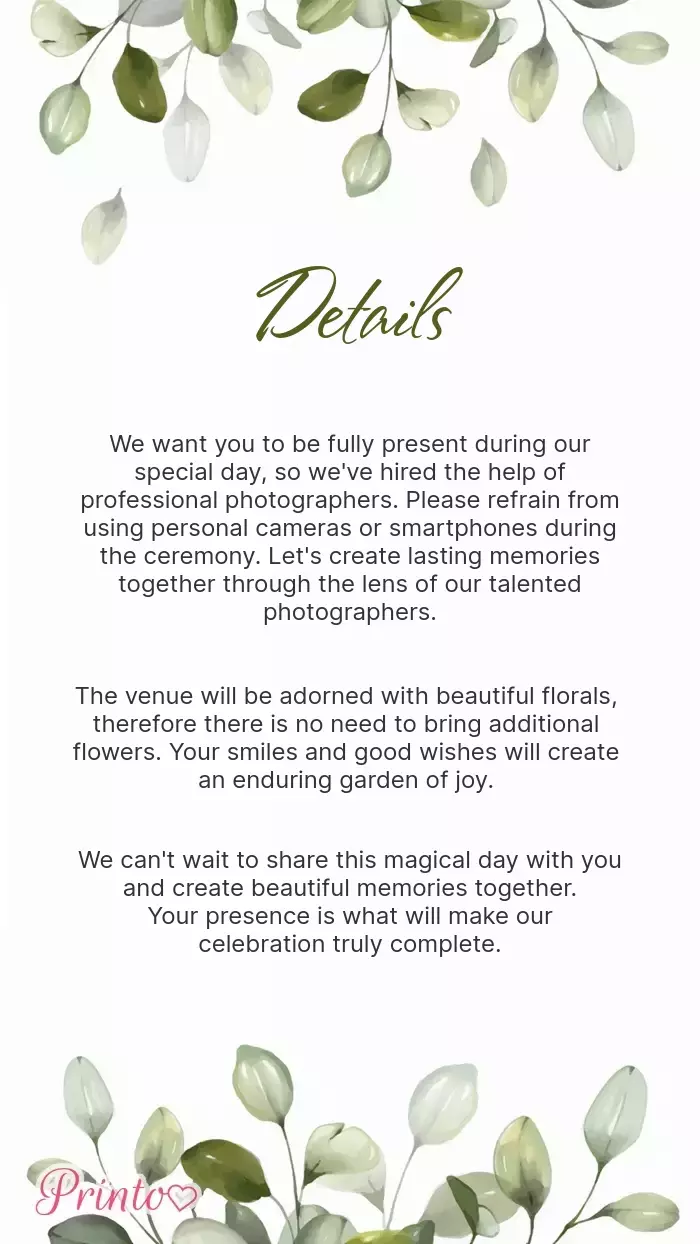 Details

We want you to be fully present during our special day, so we've hired the help of professional photographers. Please refrain from using personal cameras or smartphones during the ceremony. Let's create lasting memories together through the lens of our talented photographers.

The venue will be adorned with beautiful florals, therefore there is no need to bring additional flowers. Your smiles and good wishes will create an enduring garden of joy.

We can't wait to share this magical day with you and create beautiful memories together.
Your presence is what will make our celebration truly complete.

Printo